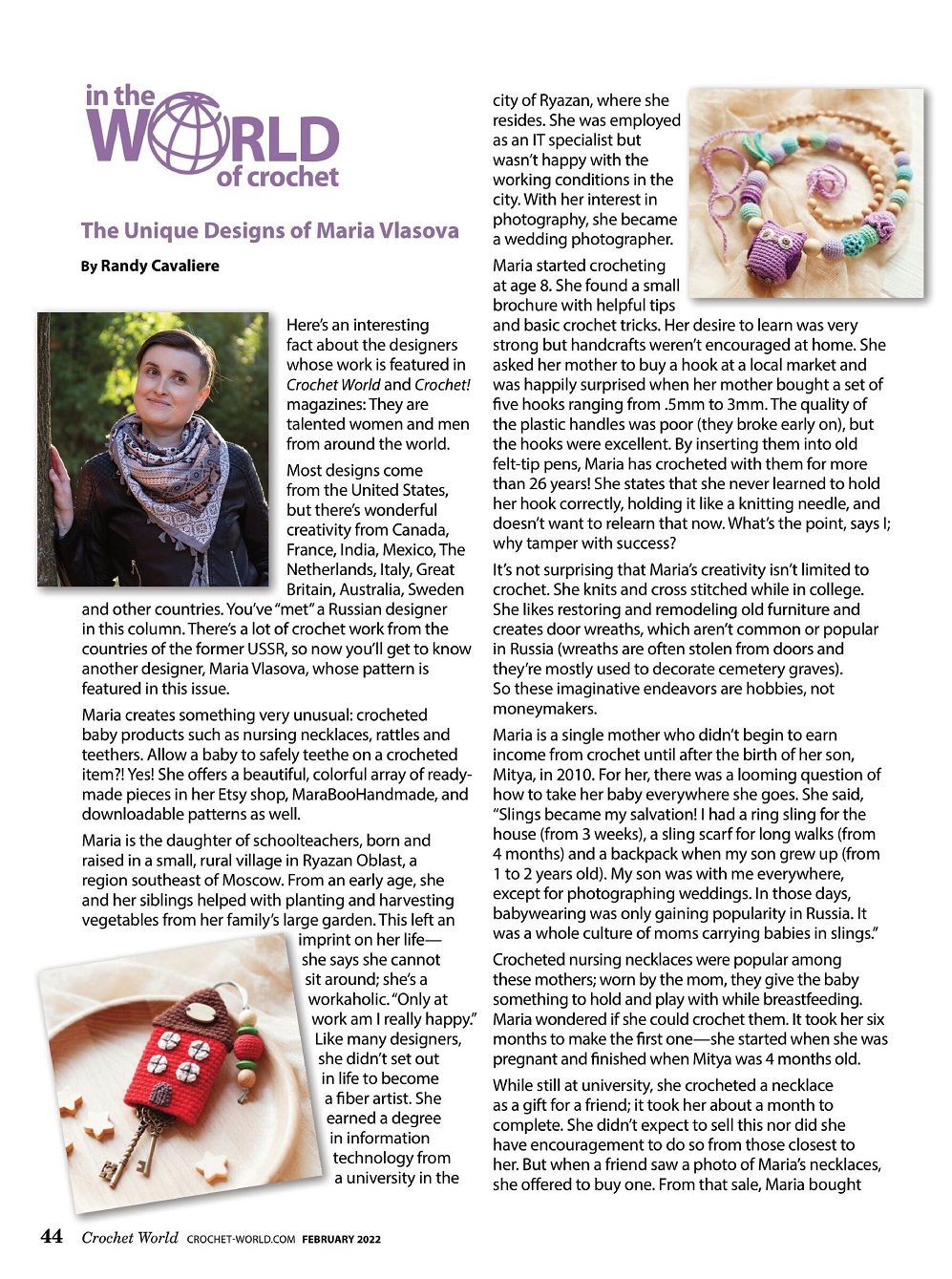 in the WORLD of crochet

The Unique Designs of Maria Vlasova

By Randy Cavaliere

Here's an interesting fact about the designers whose work is featured in Crochet World and Crochet! magazines: They are talented women and men from around the world.

Most designs come from the United States, but there's wonderful creativity from Canada, France, India, Mexico, The Netherlands, Italy, Great Britain, Australia, Sweden and other countries. You've "met" a Russian designer in this column. There's a lot of crochet work from the countries of the former USSR, so now you'll get to know another designer, Maria Vlasova, whose pattern is featured in this issue.

Maria creates something very unusual: crocheted baby products such as nursing necklaces, rattles and teethers. Allow a baby to safely teethe on a crocheted item?! Yes! She offers a beautiful, colorful array of ready-made pieces in her Etsy shop, MaraBooHandmade, and downloadable patterns as well.

Maria is the daughter of schoolteachers, born and raised in a small, rural village in Ryazan Oblast, a region southeast of Moscow. From an early age, she and her siblings helped with planting and harvesting vegetables from her family's large garden. This left an imprint on her life—she says she cannot sit around; she's a workaholic. "Only at work am I really happy." Like many designers, she didn't set out in life to become a fiber artist. She earned a degree in information technology from a university in the city of Ryazan, where she resides. She was employed as an IT specialist but wasn't happy with the working conditions in the city. With her interest in photography, she became a wedding photographer.

Maria started crocheting at age 8. She found a small brochure with helpful tips and basic crochet tricks. Her desire to learn was very strong but handcrafts weren't encouraged at home. She asked her mother to buy a hook at a local market and was happily surprised when her mother bought a set of five hooks ranging from .5mm to 3mm. The quality of the plastic handles was poor (they broke early on), but the hooks were excellent. By inserting them into old felt-tip pens, Maria has crocheted with them for more than 26 years! She states that she never learned to hold her hook correctly, holding it like a knitting needle, and doesn't want to relearn that now. What's the point, says I; why tamper with success?

It's not surprising that Maria's creativity isn't limited to crochet. She knits and cross stitched while in college. She likes restoring and remodeling old furniture and creates door wreaths, which aren't common or popular in Russia (wreaths are often stolen from doors and they're mostly used to decorate cemetery graves). So these imaginative endeavors are hobbies, not moneymakers.

Maria is a single mother who didn't begin to earn income from crochet until after the birth of her son, Mitya, in 2010. For her, there was a looming question of how to take her baby everywhere she goes. She said, "Slings became my salvation! I had a ring sling for the house (from 3 weeks), a sling scarf for long walks (from 4 months) and a backpack when my son grew up (from 1 to 2 years old). My son was with me everywhere, except for photographing weddings. In those days, babywearing was only gaining popularity in Russia. It was a whole culture of moms carrying babies in slings."

Crocheted nursing necklaces were popular among these mothers; worn by the mom, they give the baby something to hold and play with while breastfeeding. Maria wondered if she could crochet them. It took her six months to make the first one—she started when she was pregnant and finished when Mitya was 4 months old.

While still at university, she crocheted a necklace as a gift for a friend; it took her about a month to complete. She didn't expect to sell this nor did she have encouragement to do so from those closest to her. But when a friend saw a photo of Maria's necklaces, she offered to buy one. From that sale, Maria bought

44 Crochet World CROCHET-WORLD.COM FEBRUARY 2022